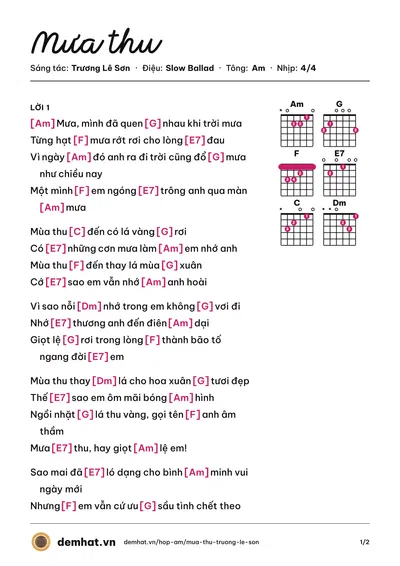 Mưa thu

Sáng tác: Trương Lê Sơn · Điệu: Slow Ballad · Tông: Am · Nhịp: 4/4

LỜI 1

[Am] Mưa, mình đã quen [G] nhau khi trời mưa

Từng hạt [F] mưa rớt rơi cho lòng [E7] đau

Vì ngày [Am] đó anh ra đi trời cũng đổ [G] mưa như chiều nay

Một mình [F] em ngóng [E7] trông anh qua màn [Am] mưa

Mùa thu [C] đến có lá vàng [G] rơi

Có [E7] những cơn mưa làm [Am] em nhớ anh

Mùa thu [F] đến thay lá mùa [G] xuân

Cớ [E7] sao em vẫn nhớ [Am] anh hoài

Vì sao nỗi [Dm] nhớ trong em không [G] vơi đi

Nhớ [E7] thương anh đến điên [Am] dại

Giọt lệ [G] rơi trong lòng [F] thành bão tố ngang đời [E7] em

Mùa thu thay [Dm] lá cho hoa xuân [G] tươi đẹp

Thế [E7] sao em ôm mãi bóng [Am] hình

Ngồi nhặt [G] lá thu vàng, gọi tên [F] anh âm thầm

Mưa [E7] thu, hay giọt [Am] lệ em!

Sao mai đã [E7] ló dạng cho bình [Am] minh vui ngày mới

Nhưng [F] em vẫn cứ ưu [G] sầu tình chết theo

Am G F E7 C Dm

demhat.vn demhat.vn/hop-am/mua-thu-truong-le-son 1/2